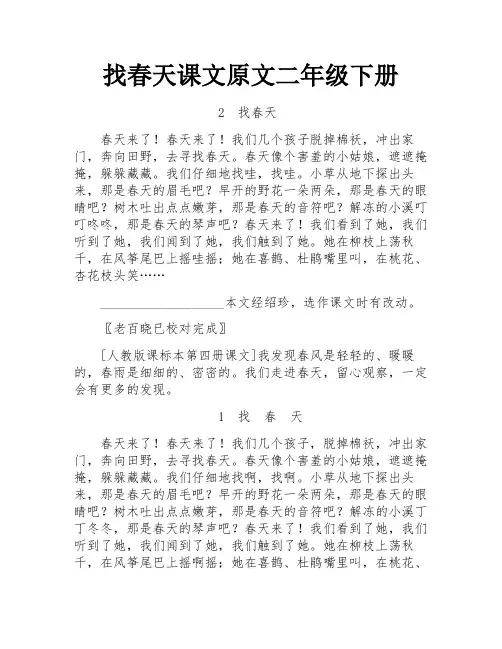 找春天课文原文二年级下册

2　找春天

春天来了！春天来了！我们几个孩子脱掉棉袄，冲出家门，奔向田野，去寻找春天。春天像个害羞的小姑娘，遮遮掩掩，躲躲藏藏。我们仔细地找哇，找哇。小草从地下探出头来，那是春天的眉毛吧？早开的野花一朵两朵，那是春天的眼睛吧？树木吐出点点嫩芽，那是春天的音符吧？解冻的小溪叮叮咚咚，那是春天的琴声吧？春天来了！我们看到了她，我们听到了她，我们闻到了她，我们触到了她。她在柳枝上荡秋千，在风筝尾巴上摇哇摇；她在喜鹊、杜鹃嘴里叫，在桃花、杏花枝头笑……

____________________本文经绍珍，选作课文时有改动。

〖老百晓已校对完成〗

［人教版课标本第四册课文］我发现春风是轻轻的、暖暖的，春雨是细细的、密密的。我们走进春天，留心观察，一定会有更多的发现。

1　找　春　天

春天来了！春天来了！我们几个孩子，脱掉棉袄，冲出家门，奔向田野，去寻找春天。春天像个害羞的小姑娘，遮遮掩掩，躲躲藏藏。我们仔细地找啊，找啊。小草从地下探出头来，那是春天的眉毛吧？早开的野花一朵两朵，那是春天的眼睛吧？树木吐出点点嫩芽，那是春天的音符吧？解冻的小溪丁丁冬冬，那是春天的琴声吧？春天来了！我们看到了她，我们听到了她，我们闻到了她，我们触到了她。她在柳枝上荡秋千，在风筝尾巴上摇啊摇；她在喜鹊、杜鹃嘴里叫，在桃花、